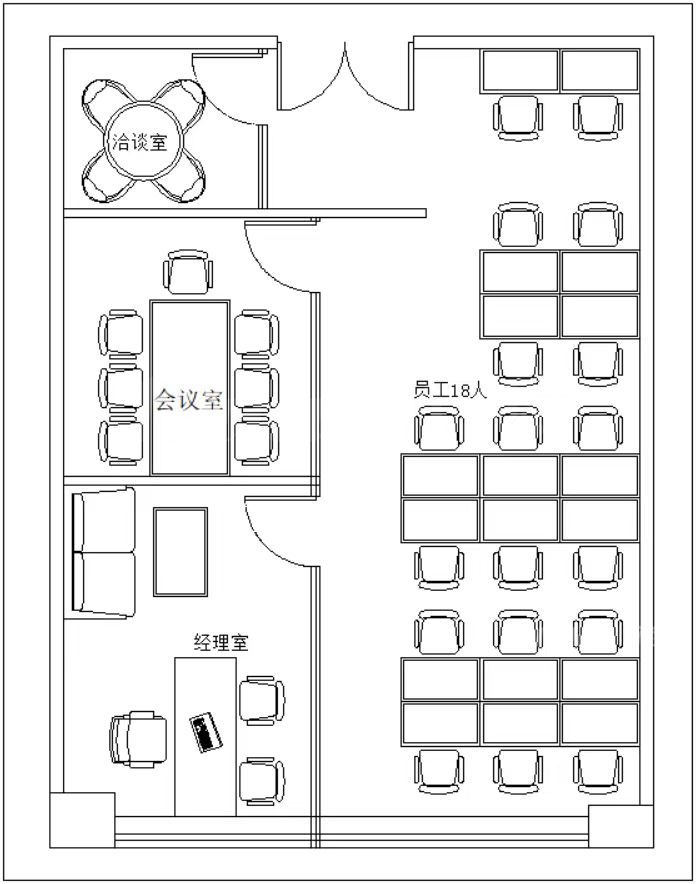 洽谈室

会议室

员工18人

经理室